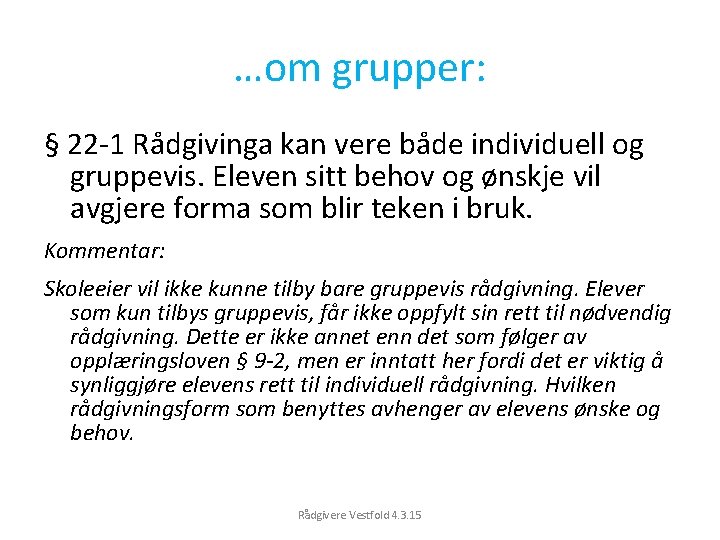 …om grupper:

§ 22-1 Rådgivinga kan vere både individuell og gruppevis. Eleven sitt behov og ønskje vil avgjere forma som blir teken i bruk.

Kommentar:

Skoleeier vil ikke kunne tilby bare gruppevis rådgivning. Elever som kun tilbys gruppevis, får ikke oppfylt sin rett til nødvendig rådgivning. Dette er ikke annet enn det som følger av opplæringsloven § 9-2, men er inntatt her fordi det er viktig å synliggjøre elevens rett til individuell rådgivning. Hvilken rådgivningsform som benyttes avhenger av elevens ønske og behov.

Rådgivere Vestfold 4.3.15